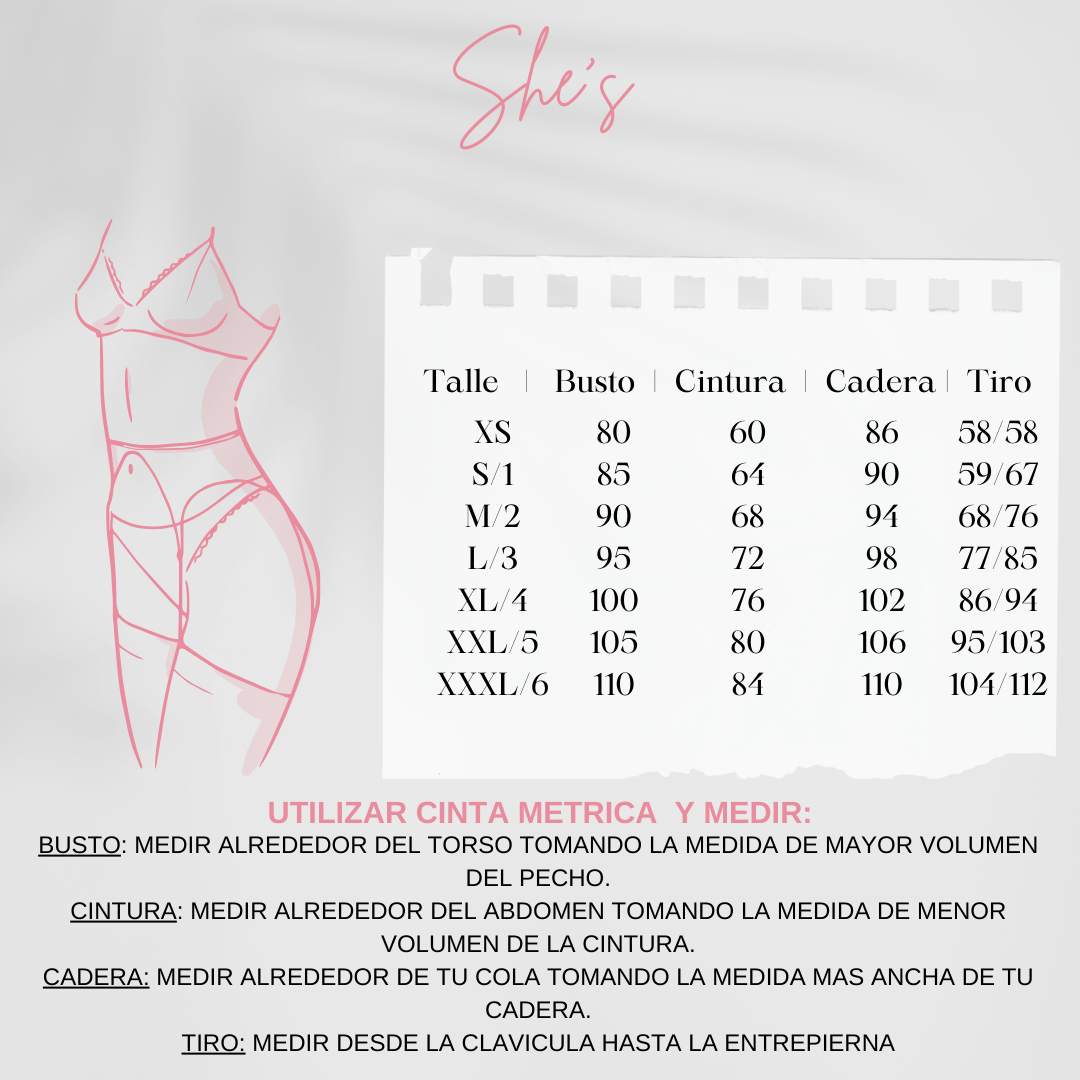 She's

| Talle | Busto | Cintura | Cadera | Tiro |
|---|---|---|---|---|
| XS | 80 | 60 | 86 | 58/58 |
| S/1 | 85 | 64 | 90 | 59/67 |
| M/2 | 90 | 68 | 94 | 68/76 |
| L/3 | 95 | 72 | 98 | 77/85 |
| XL/4 | 100 | 76 | 102 | 86/94 |
| XXL/5 | 105 | 80 | 106 | 95/103 |
| XXXL/6 | 110 | 84 | 110 | 104/112 |

UTILIZAR CINTA METRICA Y MEDIR:
BUSTO: MEDIR ALREDEDOR DEL TORSO TOMANDO LA MEDIDA DE MAYOR VOLUMEN DEL PECHO.
CINTURA: MEDIR ALREDEDOR DEL ABDOMEN TOMANDO LA MEDIDA DE MENOR VOLUMEN DE LA CINTURA.
CADERA: MEDIR ALREDEDOR DE TU COLA TOMANDO LA MEDIDA MAS ANCHA DE TU CADERA.
TIRO: MEDIR DESDE LA CLAVICULA HASTA LA ENTREPIERNA